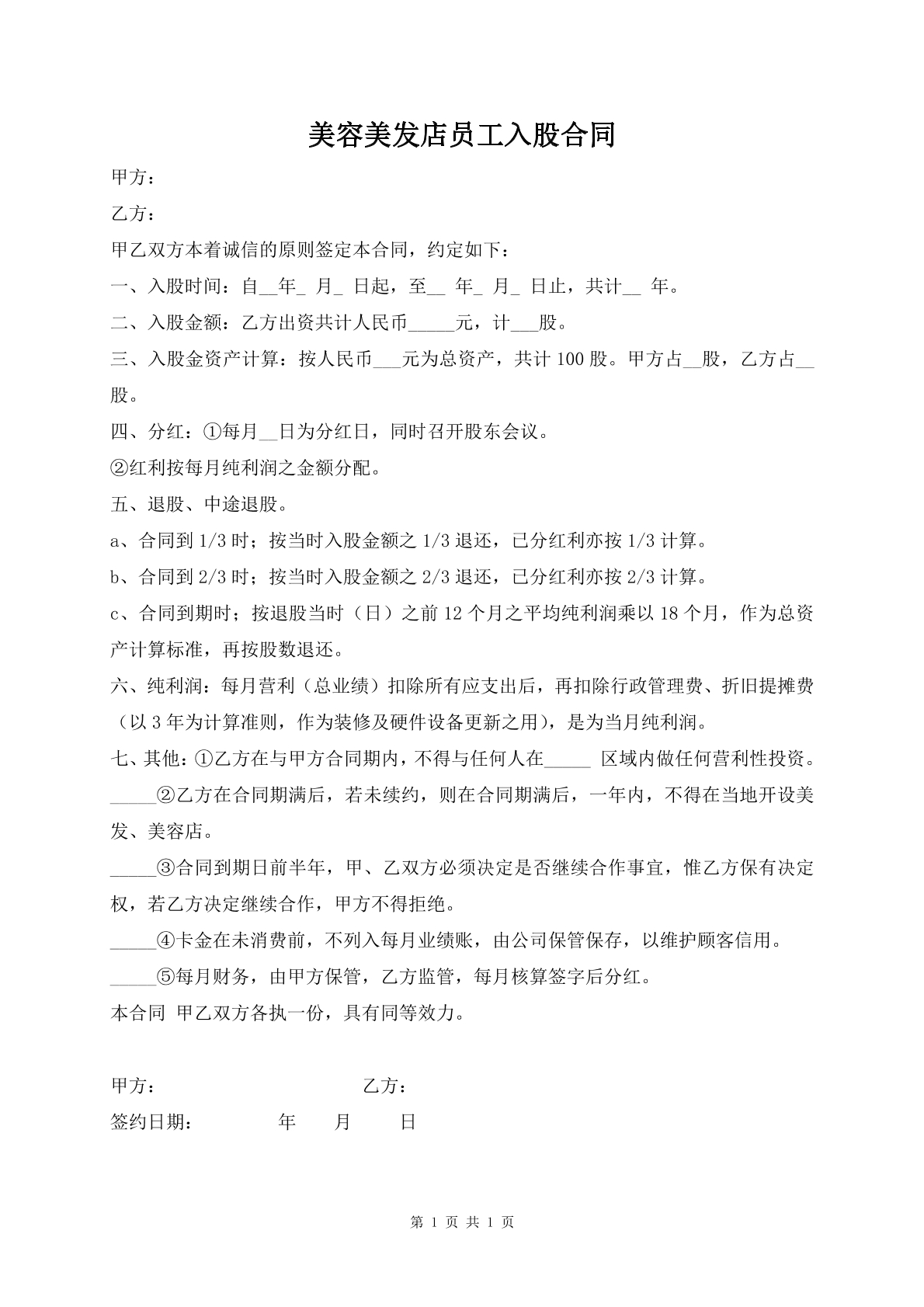 美容美发店员工入股合同

甲方：

乙方：

甲乙双方本着诚信的原则签定本合同，约定如下：

一、入股时间：自____年____月____日起，至____年____月____日止，共计____年。

二、入股金额：乙方出资共计人民币____元，计____股。

三、入股金资产计算：按人民币____元为总资产，共计100股。甲方占____股，乙方占____股。

四、分红：①每月____日为分红日，同时召开股东会议。

②红利按每月纯利润之金额分配。

五、退股、中途退股。

a、合同到1/3时；按当时入股金额之1/3退还，已分红利亦按1/3计算。

b、合同到2/3时；按当时入股金额之2/3退还，已分红利亦按2/3计算。

c、合同到期时；按退股当时（日）之前12个月之平均纯利润乘以18个月，作为总资产计算标准，再按股数退还。

六、纯利润：每月营利（总业绩）扣除所有应支出后，再扣除行政管理费、折旧提摊费（以3年为计算准则，作为装修及硬件设备更新之用），是为当月纯利润。

七、其他：①乙方在与甲方合同期内，不得与任何人在____区域内做任何营利性投资。

____②乙方在合同期满后，若未续约，则在合同期满后，一年内，不得在当地开设美发、美容店。

____③合同到期日前半年，甲、乙双方必须决定是否继续合作事宜，惟乙方保有决定权，若乙方决定继续合作，甲方不得拒绝。

____④卡金在未消费前，不列入每月业绩账，由公司保管保存，以维护顾客信用。

____⑤每月财务，由甲方保管，乙方监管，每月核算签字后分红。

本合同 甲乙双方各执一份，具有同等效力。

甲方： 乙方：

签约日期： 年 月 日

第1页 共1页